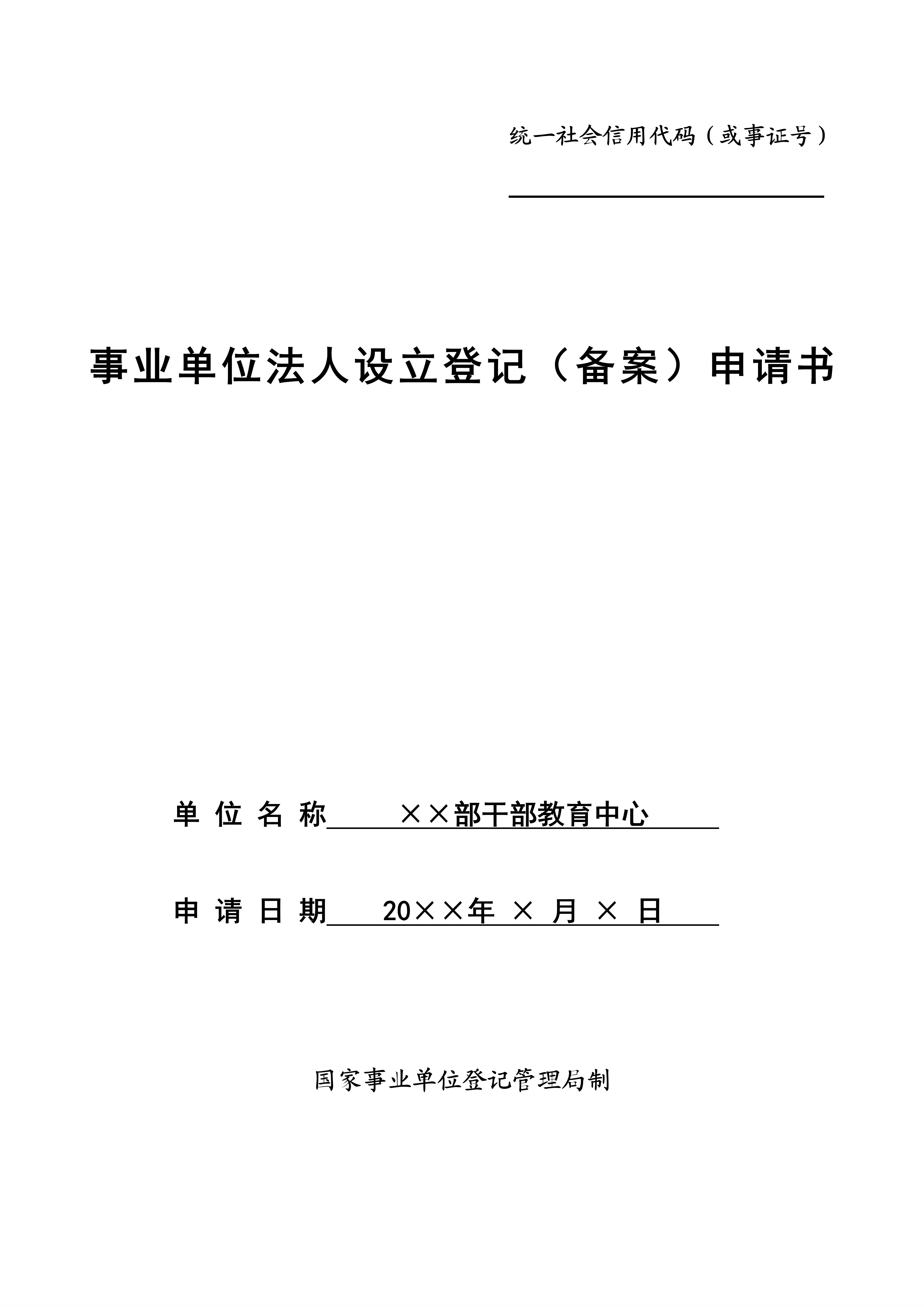 统一社会信用代码（或事证号）

事业单位法人设立登记（备案）申请书

单 位 名 称 ××部干部教育中心

申 请 日 期 20××年 × 月 × 日

国家事业单位登记管理局制